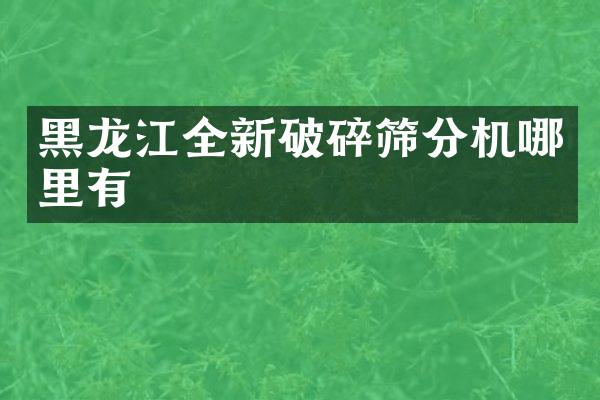 黑龙江全新破碎筛分机哪里有